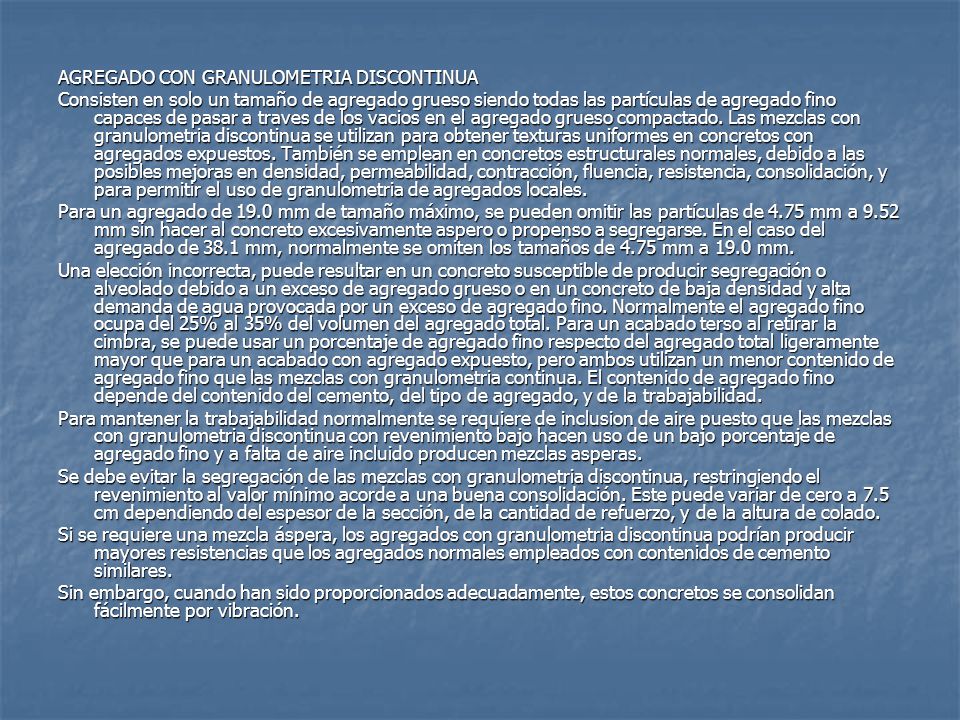 AGREGADO CON GRANULOMETRIA DISCONTINUA

Consisten en solo un tamaño de agregado grueso siendo todas las partículas de agregado fino capaces de pasar a traves de los vacios en el agregado grueso compactado. Las mezclas con granulometria discontinua se utilizan para obtener texturas uniformes en concretos con agregados expuestos. También se emplean en concretos estructurales normales, debido a las posibles mejoras en densidad, permeabilidad, contracción, fluencia, resistencia, consolidación, y para permitir el uso de granulometria de agregados locales.

Para un agregado de 19.0 mm de tamaño máximo, se pueden omitir las partículas de 4.75 mm a 9.52 mm sin hacer al concreto excesivamente aspero o propenso a segregarse. En el caso del agregado de 38.1 mm, normalmente se omiten los tamaños de 4.75 mm a 19.0 mm.

Una elección incorrecta, puede resultar en un concreto susceptible de producir segregación o alveolado debido a un exceso de agregado grueso o en un concreto de baja densidad y alta demanda de agua provocada por un exceso de agregado fino. Normalmente el agregado fino ocupa del 25% al 35% del volumen del agregado total. Para un acabado terso al retirar la cimbra, se puede usar un porcentaje de agregado fino respecto del agregado total ligeramente mayor que para un acabado con agregado expuesto, pero ambos utilizan un menor contenido de agregado fino que las mezclas con granulometria continua. El contenido de agregado fino depende del contenido del cemento, del tipo de agregado, y de la trabajabilidad.

Para mantener la trabajabilidad normalmente se requiere de inclusion de aire puesto que las mezclas con granulometria discontinua con revenimiento bajo hacen uso de un bajo porcentaje de agregado fino y a falta de aire incluido producen mezclas asperas.

Se debe evitar la segregación de las mezclas con granulometria discontinua, restringiendo el revenimiento al valor mínimo acorde a una buena consolidación. Este puede variar de cero a 7.5 cm dependiendo del espesor de la sección, de la cantidad de refuerzo, y de la altura de colado.

Si se requiere una mezcla áspera, los agregados con granulometria discontinua podrían producir mayores resistencias que los agregados normales empleados con contenidos de cemento similares.

Sin embargo, cuando han sido proporcionados adecuadamente, estos concretos se consolidan fácilmente por vibración.